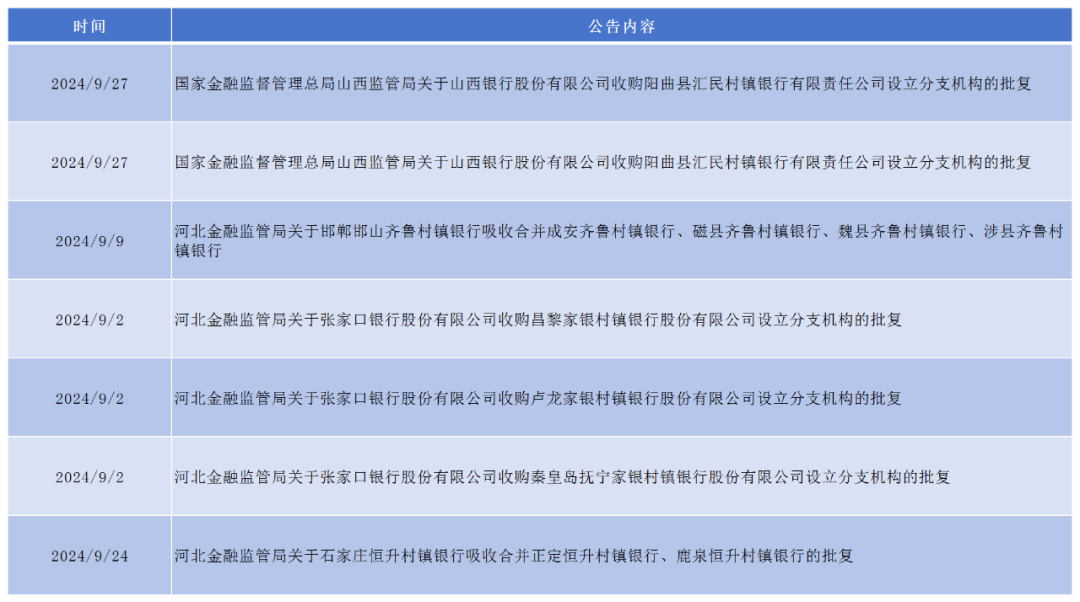 | 时间 | 公告内容 |
|---|---|
| 2024/9/27 | 国家金融监督管理总局山西监管局关于山西银行股份有限公司收购阳曲县汇民村镇银行有限责任公司设立分支机构的批复 |
| 2024/9/27 | 国家金融监督管理总局山西监管局关于山西银行股份有限公司收购阳曲县汇民村镇银行有限责任公司设立分支机构的批复 |
| 2024/9/9 | 河北金融监管局关于邯郸邯山齐鲁村镇银行吸收合并成安齐鲁村镇银行、磁县齐鲁村镇银行、魏县齐鲁村镇银行、涉县齐鲁村镇银行 |
| 2024/9/2 | 河北金融监管局关于张家口银行股份有限公司收购昌黎家银村镇银行股份有限公司设立分支机构的批复 |
| 2024/9/2 | 河北金融监管局关于张家口银行股份有限公司收购卢龙家银村镇银行股份有限公司设立分支机构的批复 |
| 2024/9/2 | 河北金融监管局关于张家口银行股份有限公司收购秦皇岛抚宁家银村镇银行股份有限公司设立分支机构的批复 |
| 2024/9/24 | 河北金融监管局关于石家庄恒升村镇银行吸收合并正定恒升村镇银行、鹿泉恒升村镇银行的批复 |